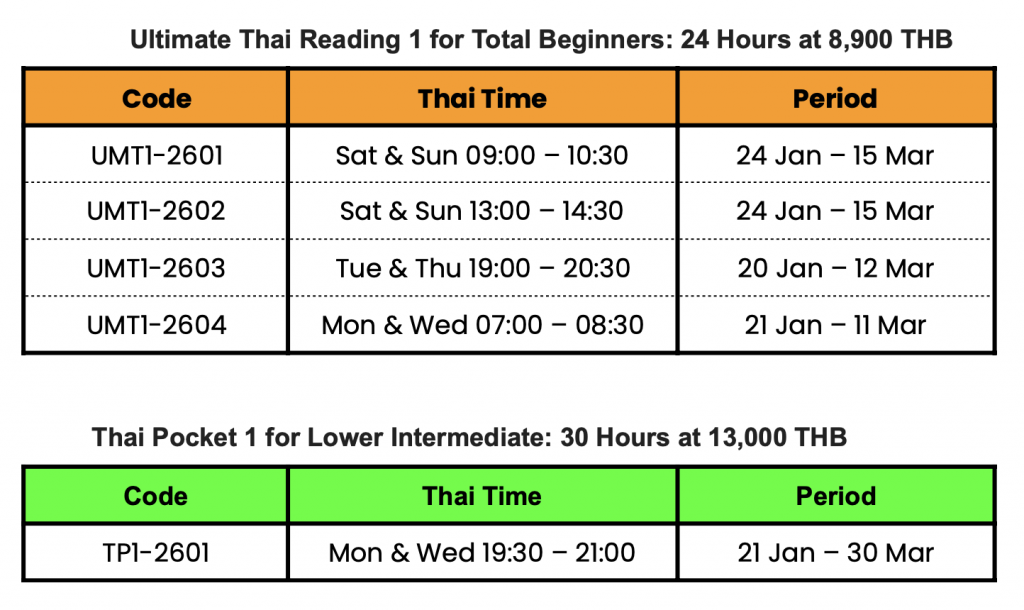 Ultimate Thai Reading 1 for Total Beginners: 24 Hours at 8,900 THB

| Code | Thai Time | Period |
|---|---|---|
| UMT1-2601 | Sat & Sun 09:00 – 10:30 | 24 Jan – 15 Mar |
| UMT1-2602 | Sat & Sun 13:00 – 14:30 | 24 Jan – 15 Mar |
| UMT1-2603 | Tue & Thu 19:00 – 20:30 | 20 Jan – 12 Mar |
| UMT1-2604 | Mon & Wed 07:00 – 08:30 | 21 Jan – 11 Mar |

Thai Pocket 1 for Lower Intermediate: 30 Hours at 13,000 THB

| Code | Thai Time | Period |
|---|---|---|
| TP1-2601 | Mon & Wed 19:30 – 21:00 | 21 Jan – 30 Mar |